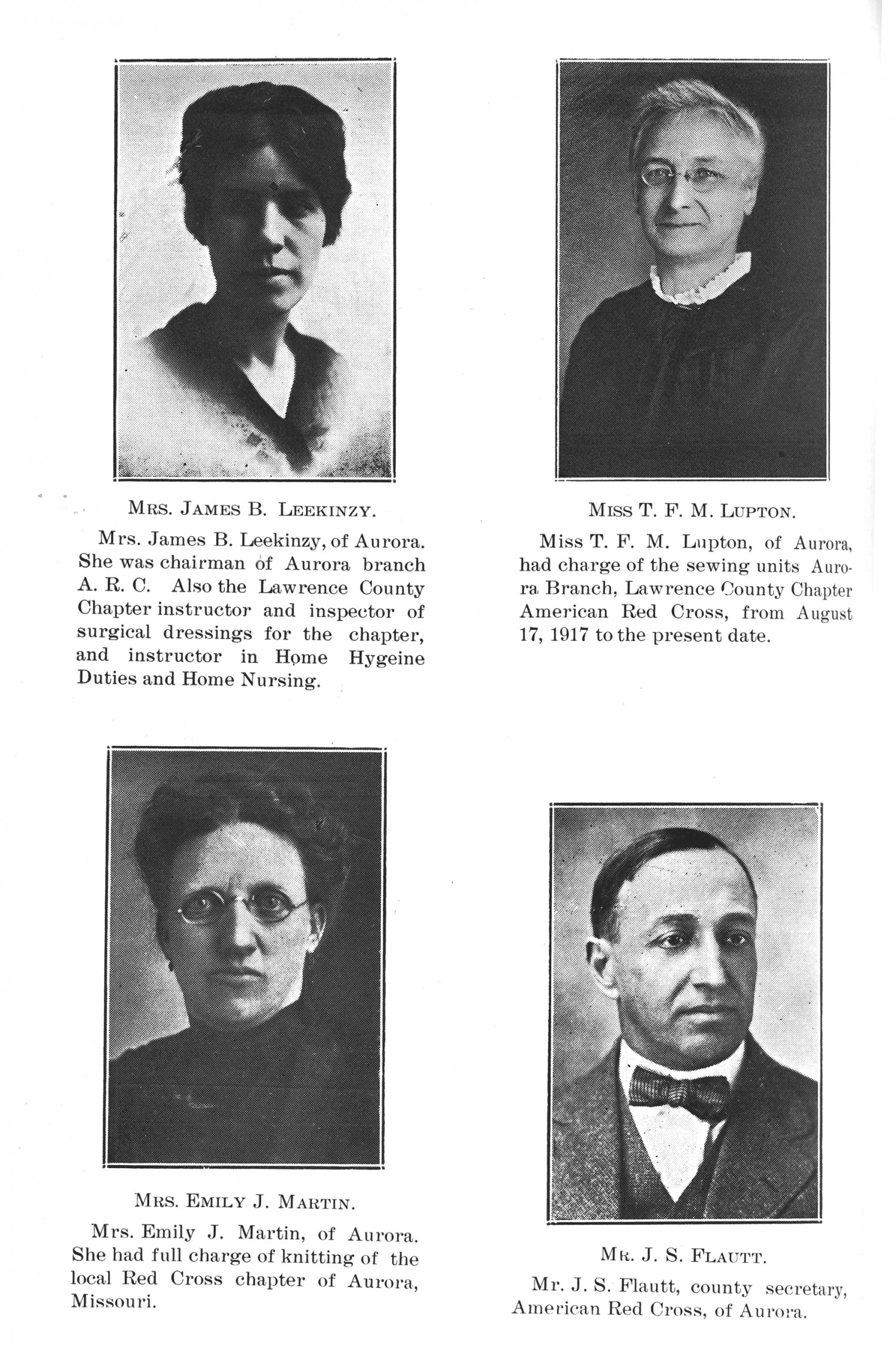 MRS. JAMES B. LEEKINZY.

Mrs. James B. Leekinzy, of Aurora. She was chairman of Aurora branch A. R. C. Also the Lawrence County Chapter instructor and inspector of surgical dressings for the chapter, and instructor in Home Hygeine Duties and Home Nursing.

MISS T. F. M. LUPTON.

Miss T. F. M. Lupton, of Aurora, had charge of the sewing units Aurora Branch, Lawrence County Chapter American Red Cross, from August 17, 1917 to the present date.

MRS. EMILY J. MARTIN.

Mrs. Emily J. Martin, of Aurora. She had full charge of knitting of the local Red Cross chapter of Aurora, Missouri.

MR. J. S. FLAUTT.

Mr. J. S. Flautt, county secretary, American Red Cross, of Aurora.